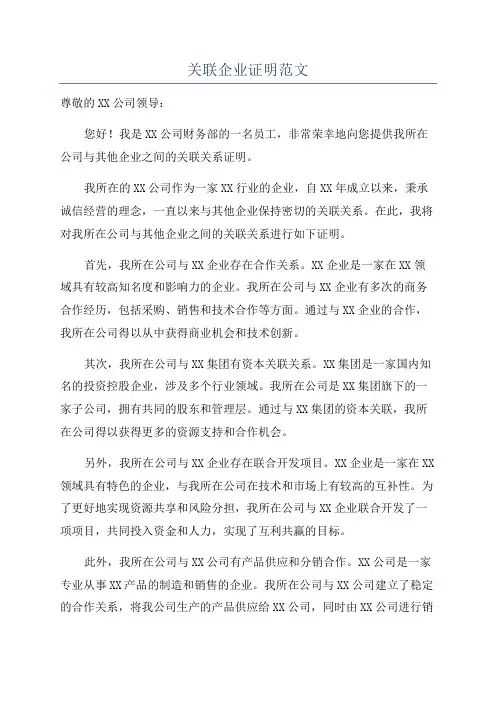 关联企业证明范文

尊敬的XX公司领导：

您好！我是XX公司财务部的一名员工，非常荣幸地向您提供我所在公司与其他企业之间的关联关系证明。

我所在的XX公司作为一家XX行业的企业，自XX年成立以来，秉承诚信经营的理念，一直以来与其他企业保持密切的关联关系。在此，我将对我所在公司与其他企业之间的关联关系进行如下证明。

首先，我所在公司与XX企业存在合作关系。XX企业是一家在XX领域具有较高知名度和影响力的企业。我所在公司与XX企业有多次的商务合作经历，包括采购、销售和技术合作等方面。通过与XX企业的合作，我所在公司得以从中获得商业机会和技术创新。

其次，我所在公司与XX集团有资本关联关系。XX集团是一家国内知名的投资控股企业，涉及多个行业领域。我所在公司是XX集团旗下的一家子公司，拥有共同的股东和管理层。通过与XX集团的资本关联，我所在公司得以获得更多的资源支持和合作机会。

另外，我所在公司与XX企业存在联合开发项目。XX企业是一家在XX领域具有特色的企业，与我所在公司在技术和市场上有较高的互补性。为了更好地实现资源共享和风险分担，我所在公司与XX企业联合开发了一项项目，共同投入资金和人力，实现了互利共赢的目标。

此外，我所在公司与XX公司有产品供应和分销合作。XX公司是一家专业从事XX产品的制造和销售的企业。我所在公司与XX公司建立了稳定的合作关系，将我公司生产的产品供应给XX公司，同时由XX公司进行销